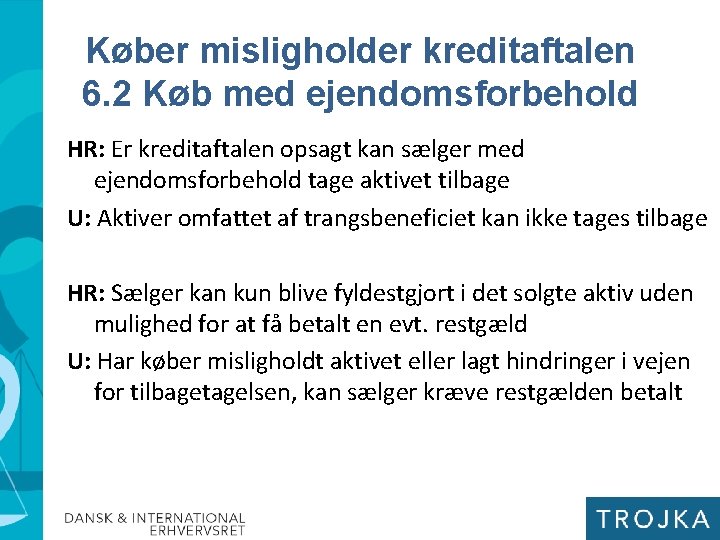 Køber misligholder kreditaftalen
6.2 Køb med ejendomsforbehold

HR: Er kreditaftalen opsagt kan sælger med ejendomsforbehold tage aktivet tilbage

U: Aktiver omfattet af trangsbeneficiet kan ikke tages tilbage

HR: Sælger kan kun blive fyldestgjort i det solgte aktiv uden mulighed for at få betalt en evt. restgæld

U: Har køber misligholdt aktivet eller lagt hindringer i vejen for tilbagetagelsen, kan sælger kræve restgælden betalt

DANSK & INTERNATIONAL
ERHVERVSRET

TROJKA